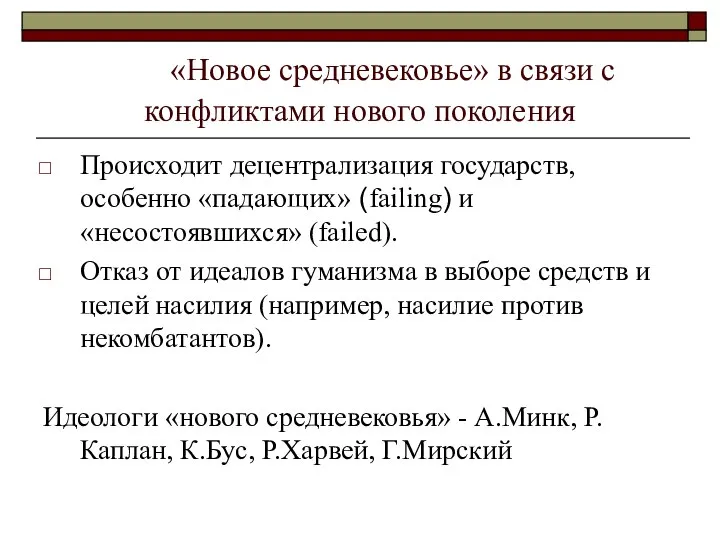 «Новое средневековье» в связи с конфликтами нового поколения

□ Происходит децентрализация государств, особенно «падающих» (failing) и «несостоявшихся» (failed).

□ Отказ от идеалов гуманизма в выборе средств и целей насилия (например, насилие против некомбатантов).

Идеологи «нового средневековья» - А.Минк, Р. Каплан, К.Бус, Р.Харвей, Г.Мирский